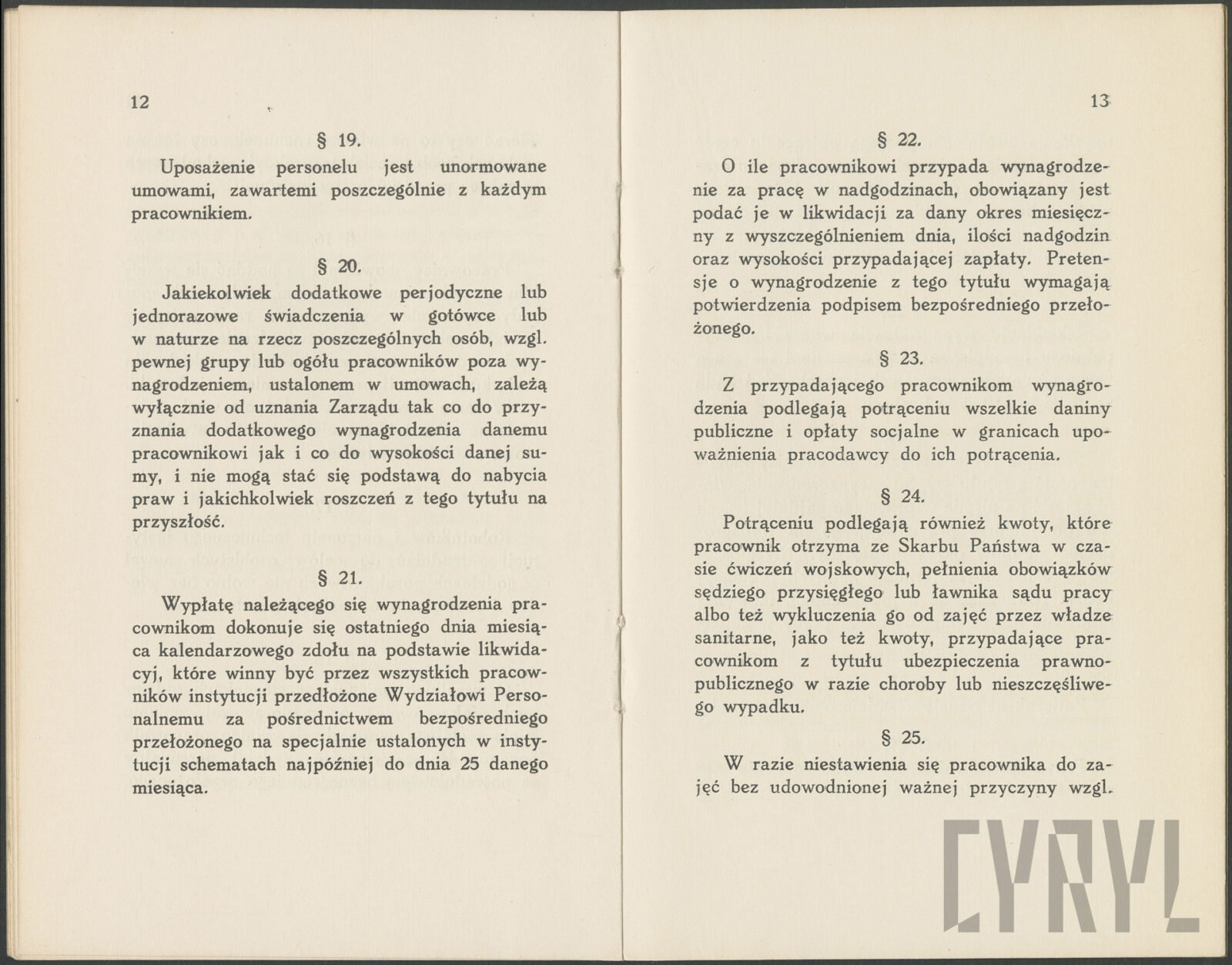 12

§ 19.

Uposażenie personelu jest unormowane umowami, zawartemi poszczególnie z każdym pracownikiem.

§ 20.

Jakiekolwiek dodatkowe perjodyczne lub jednorazowe świadczenia w gotówce lub w naturze na rzecz poszczególnych osób, wzgl. pewnej grupy lub ogółu pracowników poza wynagrodzeniem, ustalonem w umowach, zależą wyłącznie od uznania Zarządu tak co do przyznania dodatkowego wynagrodzenia danemu pracownikowi jak i co do wysokości danej sumy, i nie mogą stać się podstawą do nabycia praw i jakichkolwiek roszczeń z tego tytułu na przyszłość.

§ 21.

Wypłatę należącego się wynagrodzenia pracownikom dokonuje się ostatniego dnia miesiąca kalendarzowego zdołu na podstawie likwidacyj, które winny być przez wszystkich pracowników instytucji przedłożone Wydziałowi Personalnemu za pośrednictwem bezpośredniego przełożonego na specjalnie ustalonych w instytucji schematach najpóźniej do dnia 25 danego miesiąca.

13

§ 22.

O ile pracownikowi przypada wynagrodzenie za pracę w nadgodzinach, obowiązany jest podać je w likwidacji za dany okres miesięczny z wyszczególnieniem dnia, ilości nadgodzin oraz wysokości przypadającej zapłaty. Pretensje o wynagrodzenie z tego tytułu wymagają potwierdzenia podpisem bezpośredniego przełożonego.

§ 23.

Z przypadającego pracownikom wynagrodzenia podlegają potrąceniu wszelkie daniny publiczne i opłaty socjalne w granicach upoważnienia pracodawcy do ich potrącenia.

§ 24.

Potrąceniu podlegają również kwoty, które pracownik otrzyma ze Skarbu Państwa w czasie ćwiczeń wojskowych, pełnienia obowiązków sędziego przysięgłego lub ławnika sądu pracy albo też wykluczenia go od zajęć przez władze sanitarne, jako też kwoty, przypadające pracownikom z tytułu ubezpieczenia prawnopublicznego w razie choroby lub nieszczęśliwego wypadku.

§ 25.

W razie niestawienia się pracownika do zajęć bez udowodnionej ważnej przyczyny wzgl.

CYRYL